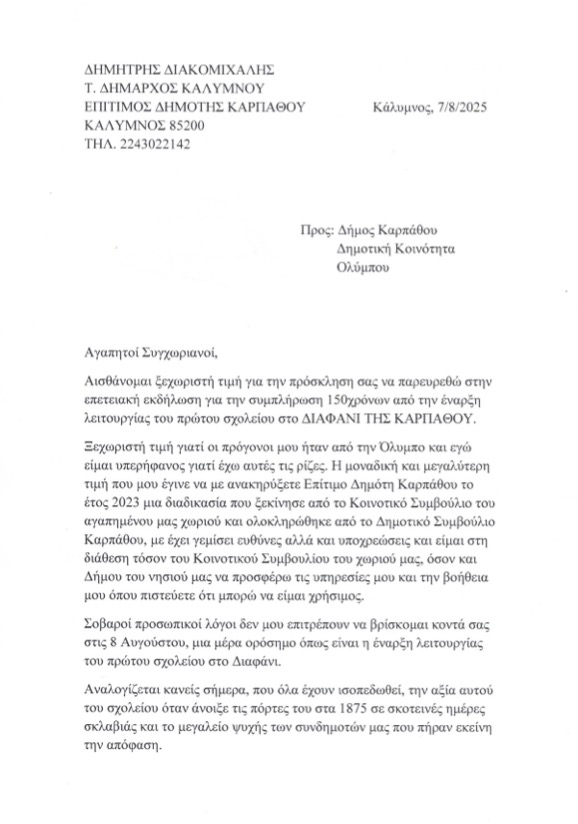 ΔΗΜΗΤΡΗΣ ΔΙΑΚΟΜΙΧΑΛΗΣ
Τ. ΔΗΜΑΡΧΟΣ ΚΑΛΥΜΝΟΥ
ΕΠΙΤΙΜΟΣ ΔΗΜΟΤΗΣ ΚΑΡΠΑΘΟΥ
ΚΑΛΥΜΝΟΣ 85200
ΤΗΛ. 2243022142

Κάλυμνος, 7/8/2025

Προς: Δήμος Καρπάθου
Δημοτική Κοινότητα
Ολύμπου

Αγαπητοί Συγχωριανοί,

Αισθάνομαι ξεχωριστή τιμή για την πρόσκληση σας να παρευρεθώ στην επετειακή εκδήλωση για την συμπλήρωση 150χρόνων από την έναρξη λειτουργίας του πρώτου σχολείου στο ΔΙΑΦΑΝΙ ΤΗΣ ΚΑΡΠΑΘΟΥ.

Ξεχωριστή τιμή γιατί οι πρόγονοι μου ήταν από την Όλυμπο και εγώ είμαι υπερήφανος γιατί έχω αυτές τις ρίζες. Η μοναδική και μεγαλύτερη τιμή που μου έγινε να με ανακηρύξετε Επίτιμο Δημότη Καρπάθου το έτος 2023 μια διαδικασία που ξεκίνησε από το Κοινοτικό Συμβούλιο του αγαπημένου μας χωριού και ολοκληρώθηκε από το Δημοτικό Συμβούλιο Καρπάθου, με έχει γεμίσει ευθύνες αλλά και υποχρεώσεις και είμαι στη διάθεση τόσον του Κοινοτικού Συμβουλίου του χωριού μας, όσον και Δήμου του νησιού μας να προσφέρω τις υπηρεσίες μου και την βοήθεια μου όπου πιστεύετε ότι μπορώ να είμαι χρήσιμος.

Σοβαροί προσωπικοί λόγοι δεν μου επιτρέπουν να βρίσκομαι κοντά σας στις 8 Αυγούστου, μια μέρα ορόσημο όπως είναι η έναρξη λειτουργίας του πρώτου σχολείου στο Διαφάνι.

Αναλογίζεται κανείς σήμερα, που όλα έχουν ισοπεδωθεί, την αξία αυτού του σχολείου όταν άνοιξε τις πόρτες του στα 1875 σε σκοτεινές ημέρες σκλαβιάς και το μεγαλείο ψυχής των συνδημοτών μας που πήραν εκείνη την απόφαση.